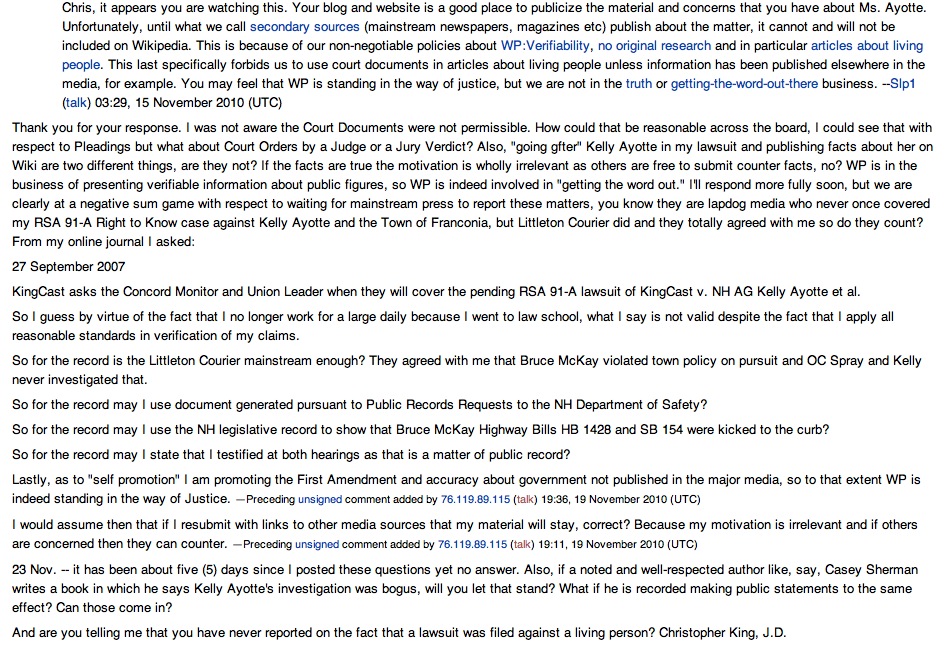 Chris, it appears you are watching this. Your blog and website is a good place to publicize the material and concerns that you have about Ms. Ayotte. Unfortunately, until what we call secondary sources (mainstream newspapers, magazines etc) publish about the matter, it cannot and will not be included on Wikipedia. This is because of our non-negotiable policies about WP:Verifiability, no original research and in particular articles about living people. This last specifically forbids us to use court documents in articles about living people unless information has been published elsewhere in the media, for example. You may feel that WP is standing in the way of justice, but we are not in the truth or getting-the-word-out-there business. --Slp1 (talk) 03:29, 15 November 2010 (UTC)

Thank you for your response. I was not aware the Court Documents were not permissible. How could that be reasonable across the board, I could see that with respect to Pleadings but what about Court Orders by a Judge or a Jury Verdict? Also, "going gfter" Kelly Ayotte in my lawsuit and publishing facts about her on Wiki are two different things, are they not? If the facts are true the motivation is wholly irrelevant as others are free to submit counter facts, no? WP is in the business of presenting verifiable information about public figures, so WP is indeed involved in "getting the word out." I'll respond more fully soon, but we are clearly at a negative sum game with respect to waiting for mainstream press to report these matters, you know they are lapdog media who never once covered my RSA 91-A Right to Know case against Kelly Ayotte and the Town of Franconia, but Littleton Courier did and they totally agreed with me so do they count? From my online journal I asked:

27 September 2007

KingCast asks the Concord Monitor and Union Leader when they will cover the pending RSA 91-A lawsuit of KingCast v. NH AG Kelly Ayotte et al.

So I guess by virtue of the fact that I no longer work for a large daily because I went to law school, what I say is not valid despite the fact that I apply all reasonable standards in verification of my claims.

So for the record is the Littleton Courier mainstream enough? They agreed with me that Bruce McKay violated town policy on pursuit and OC Spray and Kelly never investigated that.

So for the record may I use document generated pursuant to Public Records Requests to the NH Department of Safety?

So for the record may I use the NH legislative record to show that Bruce McKay Highway Bills HB 1428 and SB 154 were kicked to the curb?

So for the record may I state that I testified at both hearings as that is a matter of public record?

Lastly, as to "self promotion" I am promoting the First Amendment and accuracy about government not published in the major media, so to that extent WP is indeed standing in the way of Justice. —Preceding unsigned comment added by 76.119.89.115 (talk) 19:36, 19 November 2010 (UTC)

I would assume then that if I resubmit with links to other media sources that my material will stay, correct? Because my motivation is irrelevant and if others are concerned then they can counter. —Preceding unsigned comment added by 76.119.89.115 (talk) 19:11, 19 November 2010 (UTC)

23 Nov. -- it has been about five (5) days since I posted these questions yet no answer. Also, if a noted and well-respected author like, say, Casey Sherman writes a book in which he says Kelly Ayotte's investigation was bogus, will you let that stand? What if he is recorded making public statements to the same effect? Can those come in?

And are you telling me that you have never reported on the fact that a lawsuit was filed against a living person? Christopher King, J.D.